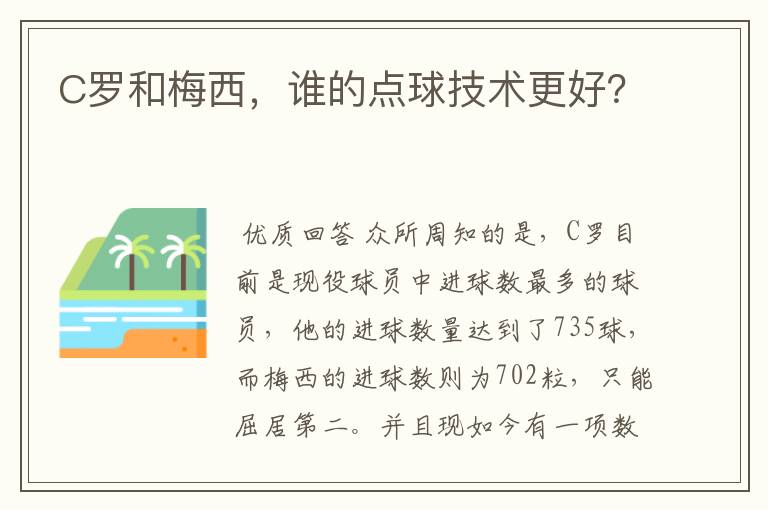 C罗和梅西，谁的点球技术更好?

优质回答 众所周知的是，C罗目前是现役球员中进球数最多的球员，他的进球数量达到了735球，而梅西的进球数则为702粒，只能屈居第二。并且现如今有一项数